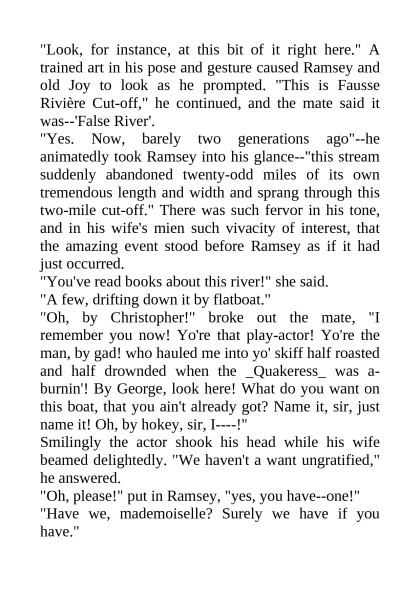 "Look, for instance, at this bit of it right here." A trained art in his pose and gesture caused Ramsey and old Joy to look as he prompted. "This is Fausse Rivière Cut-off," he continued, and the mate said it was--'False River'.
"Yes. Now, barely two generations ago"--he animatedly took Ramsey into his glance--"this stream suddenly abandoned twenty-odd miles of its own tremendous length and width and sprang through this two-mile cut-off." There was such fervor in his tone, and in his wife's mien such vivacity of interest, that the amazing event stood before Ramsey as if it had just occurred.
"You've read books about this river!" she said.
"A few, drifting down it by flatboat."
"Oh, by Christopher!" broke out the mate, "I remember you now! Yo're that play-actor! Yo're the man, by gad! who hauled me into yo' skiff half roasted and half drownded when the _Quakeress_ was a-burnin'! By George, look here! What do you want on this boat, that you ain't already got? Name it, sir, just name it! Oh, by hokey, sir, I----!"
Smilingly the actor shook his head while his wife beamed delightedly. "We haven't a want ungratified," he answered.
"Oh, please!" put in Ramsey, "yes, you have--one!"
"Have we, mademoiselle? Surely we have if you have."